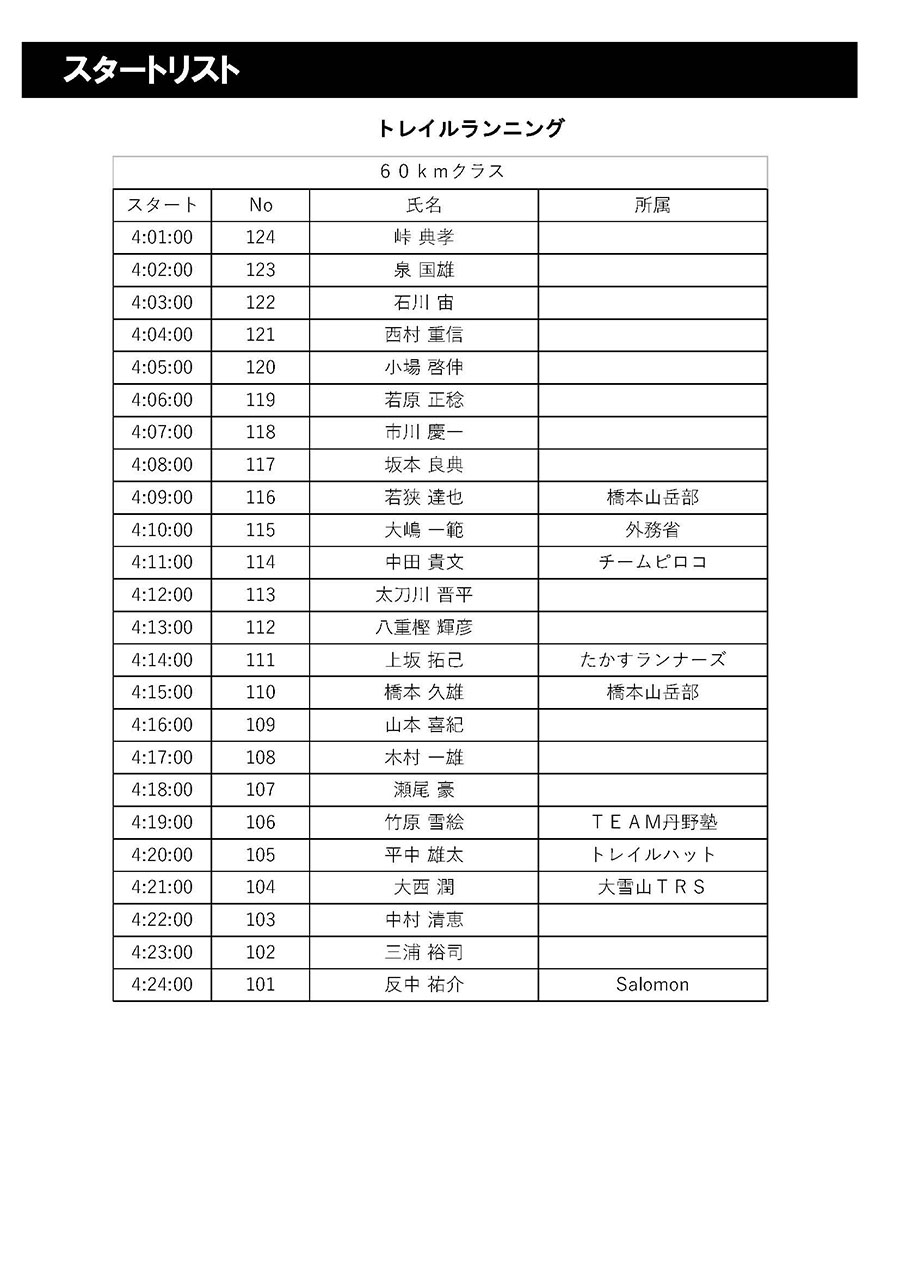 スタートリスト

トレイルランニング

６０ｋｍクラス

| スタート | No | 氏名 | 所属 |
|---|---|---|---|
| 4:01:00 | 124 | 峠 典孝 | |
| 4:02:00 | 123 | 泉 国雄 | |
| 4:03:00 | 122 | 石川 宙 | |
| 4:04:00 | 121 | 西村 重信 | |
| 4:05:00 | 120 | 小場 啓伸 | |
| 4:06:00 | 119 | 若原 正稔 | |
| 4:07:00 | 118 | 市川 慶一 | |
| 4:08:00 | 117 | 坂本 良典 | |
| 4:09:00 | 116 | 若狭 達也 | 橋本山岳部 |
| 4:10:00 | 115 | 大嶋 一範 | 外務省 |
| 4:11:00 | 114 | 中田 貴文 | チームピロコ |
| 4:12:00 | 113 | 太刀川 晋平 | |
| 4:13:00 | 112 | 八重樫 輝彦 | |
| 4:14:00 | 111 | 上坂 拓己 | たかすランナーズ |
| 4:15:00 | 110 | 橋本 久雄 | 橋本山岳部 |
| 4:16:00 | 109 | 山本 喜紀 | |
| 4:17:00 | 108 | 木村 一雄 | |
| 4:18:00 | 107 | 瀬尾 豪 | |
| 4:19:00 | 106 | 竹原 雪絵 | ＴＥＡＭ丹野塾 |
| 4:20:00 | 105 | 平中 雄太 | トレイルハット |
| 4:21:00 | 104 | 大西 潤 | 大雪山ＴＲＳ |
| 4:22:00 | 103 | 中村 清恵 | |
| 4:23:00 | 102 | 三浦 裕司 | |
| 4:24:00 | 101 | 反中 祐介 | Salomon |